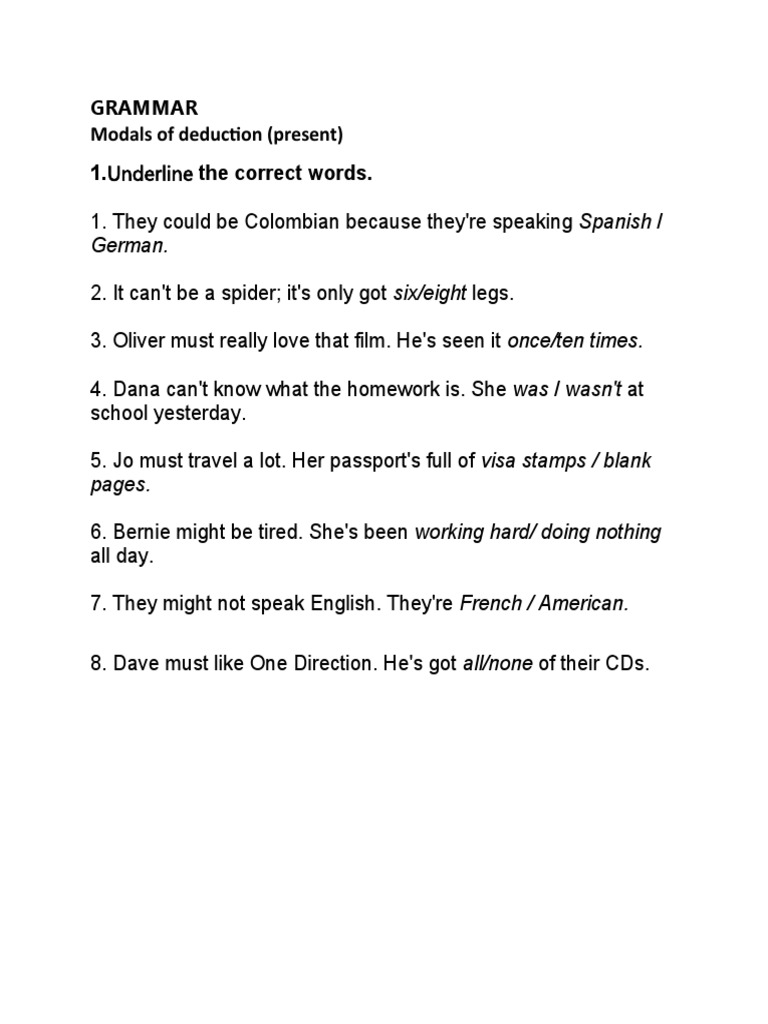 GRAMMAR
Modals of deduction (present)

1.Underline the correct words.

1. They could be Colombian because they're speaking Spanish / German.

2. It can't be a spider; it's only got six/eight legs.

3. Oliver must really love that film. He's seen it once/ten times.

4. Dana can't know what the homework is. She was / wasn't at school yesterday.

5. Jo must travel a lot. Her passport's full of visa stamps / blank pages.

6. Bernie might be tired. She's been working hard/ doing nothing all day.

7. They might not speak English. They're French / American.

8. Dave must like One Direction. He's got all/none of their CDs.